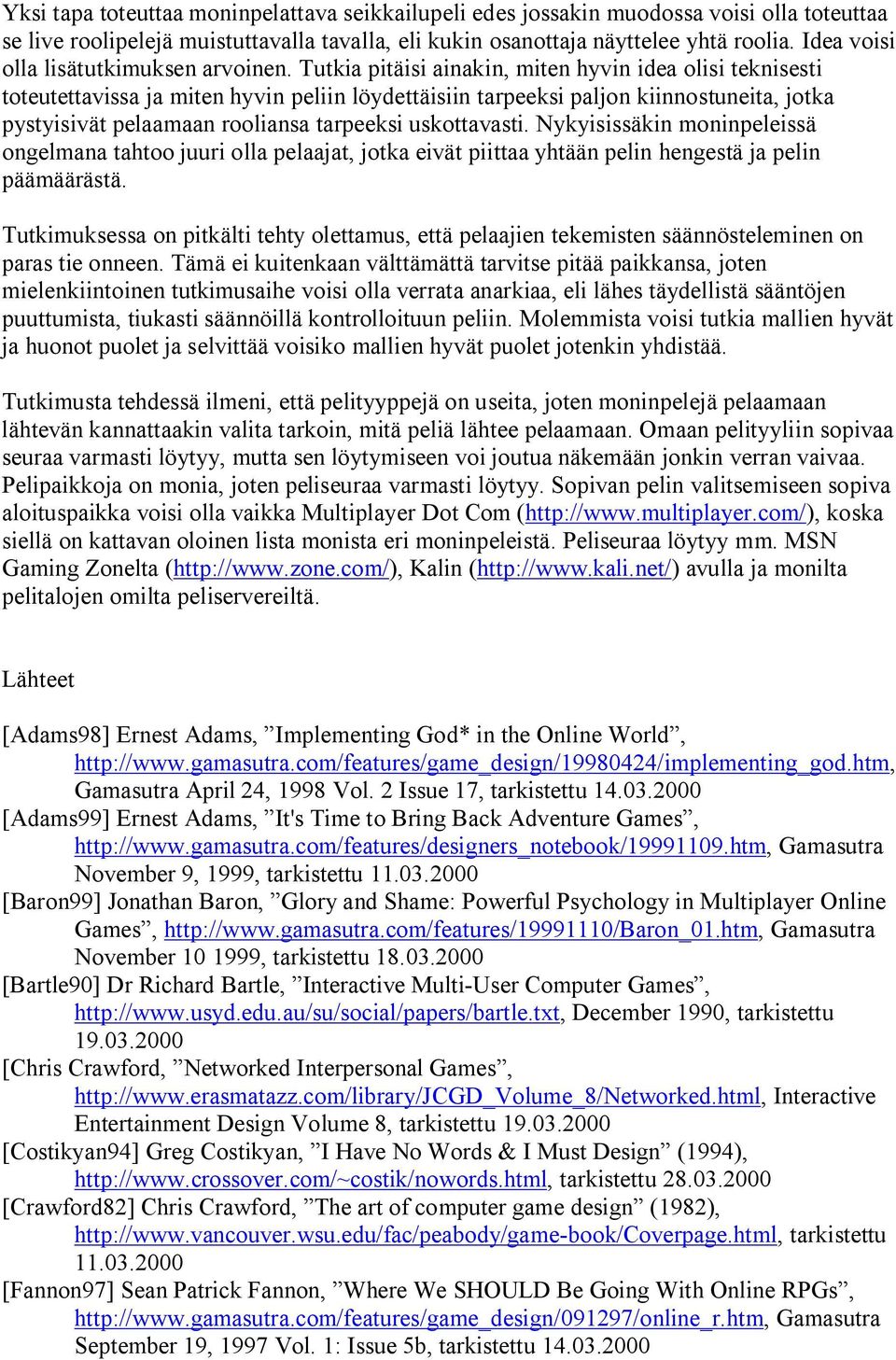 Yksi tapa toteuttaa moninpelattava seikkailupeli edes jossakin muodossa voisi olla toteuttaa se live roolipelejä muistuttavalla tavalla, eli kukin osanottaja näyttelee yhtä roolia. Idea voisi olla lisätutkimuksen arvoinen. Tutkia pitäisi ainakin, miten hyvin idea olisi teknisesti toteutettavissa ja miten hyvin peliin löydettäisiin tarpeeksi paljon kiinnostuneita, jotka pystyisivät pelaamaan rooliansa tarpeeksi uskottavasti. Nykyisissäkin moninpeleissä ongelmana tahtoo juuri olla pelaajat, jotka eivät piittaa yhtään pelin hengestä ja pelin päämäärästä.

Tutkimuksessa on pitkälti tehty olettamus, että pelaajien tekemisten säännösteleminen on paras tie onneen. Tämä ei kuitenkaan välttämättä tarvitse pitää paikkansa, joten mielenkiintoinen tutkimusaihe voisi olla verrata anarkiaa, eli lähes täydellistä sääntöjen puuttumista, tiukasti säännöillä kontrolloituun peliin. Molemmista voisi tutkia mallien hyvät ja huonot puolet ja selvittää voisiko mallien hyvät puolet jotenkin yhdistää.

Tutkimusta tehdessä ilmeni, että pelityyppejä on useita, joten moninpelejä pelaamaan lähtevän kannattaakin valita tarkoin, mitä peliä lähtee pelaamaan. Omaan pelityyliin sopivaa seuraa varmasti löytyy, mutta sen löytymiseen voi joutua näkemään jonkin verran vaivaa. Pelipaikkoja on monia, joten peliseuraa varmasti löytyy. Sopivan pelin valitsemiseen sopiva aloituspaikka voisi olla vaikka Multiplayer Dot Com (http://www.multiplayer.com/), koska siellä on kattavan oloinen lista monista eri moninpeleistä. Peliseuraa löytyy mm. MSN Gaming Zonelta (http://www.zone.com/), Kalin (http://www.kali.net/) avulla ja monilta pelitalojen omilta peliservereiltä.

Lähteet

[Adams98] Ernest Adams, ”Implementing God* in the Online World”, http://www.gamasutra.com/features/game_design/19980424/implementing_god.htm, Gamasutra April 24, 1998 Vol. 2 Issue 17, tarkistettu 14.03.2000
[Adams99] Ernest Adams, ”It's Time to Bring Back Adventure Games”, http://www.gamasutra.com/features/designers_notebook/19991109.htm, Gamasutra November 9, 1999, tarkistettu 11.03.2000
[Baron99] Jonathan Baron, ”Glory and Shame: Powerful Psychology in Multiplayer Online Games”, http://www.gamasutra.com/features/19991110/Baron_01.htm, Gamasutra November 10 1999, tarkistettu 18.03.2000
[Bartle90] Dr Richard Bartle, ”Interactive Multi-User Computer Games”, http://www.usyd.edu.au/su/social/papers/bartle.txt, December 1990, tarkistettu 19.03.2000
[Chris Crawford, ”Networked Interpersonal Games”, http://www.erasmatazz.com/library/JCGD_Volume_8/Networked.html, Interactive Entertainment Design Volume 8, tarkistettu 19.03.2000
[Costikyan94] Greg Costikyan, ”I Have No Words & I Must Design” (1994), http://www.crossover.com/~costik/nowords.html, tarkistettu 28.03.2000
[Crawford82] Chris Crawford, ”The art of computer game design” (1982), http://www.vancouver.wsu.edu/fac/peabody/game-book/Coverpage.html, tarkistettu 11.03.2000
[Fannon97] Sean Patrick Fannon, ”Where We SHOULD Be Going With Online RPGs”, http://www.gamasutra.com/features/game_design/091297/online_r.htm, Gamasutra September 19, 1997 Vol. 1: Issue 5b, tarkistettu 14.03.2000